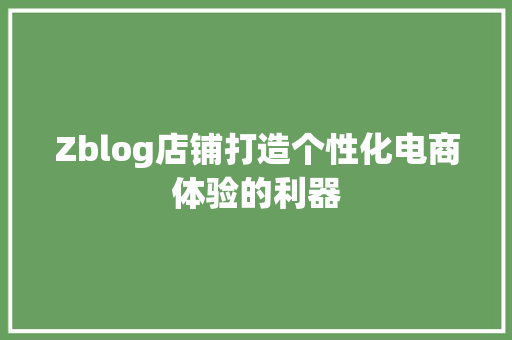 Zblog店铺打造个性化电商体验的利器